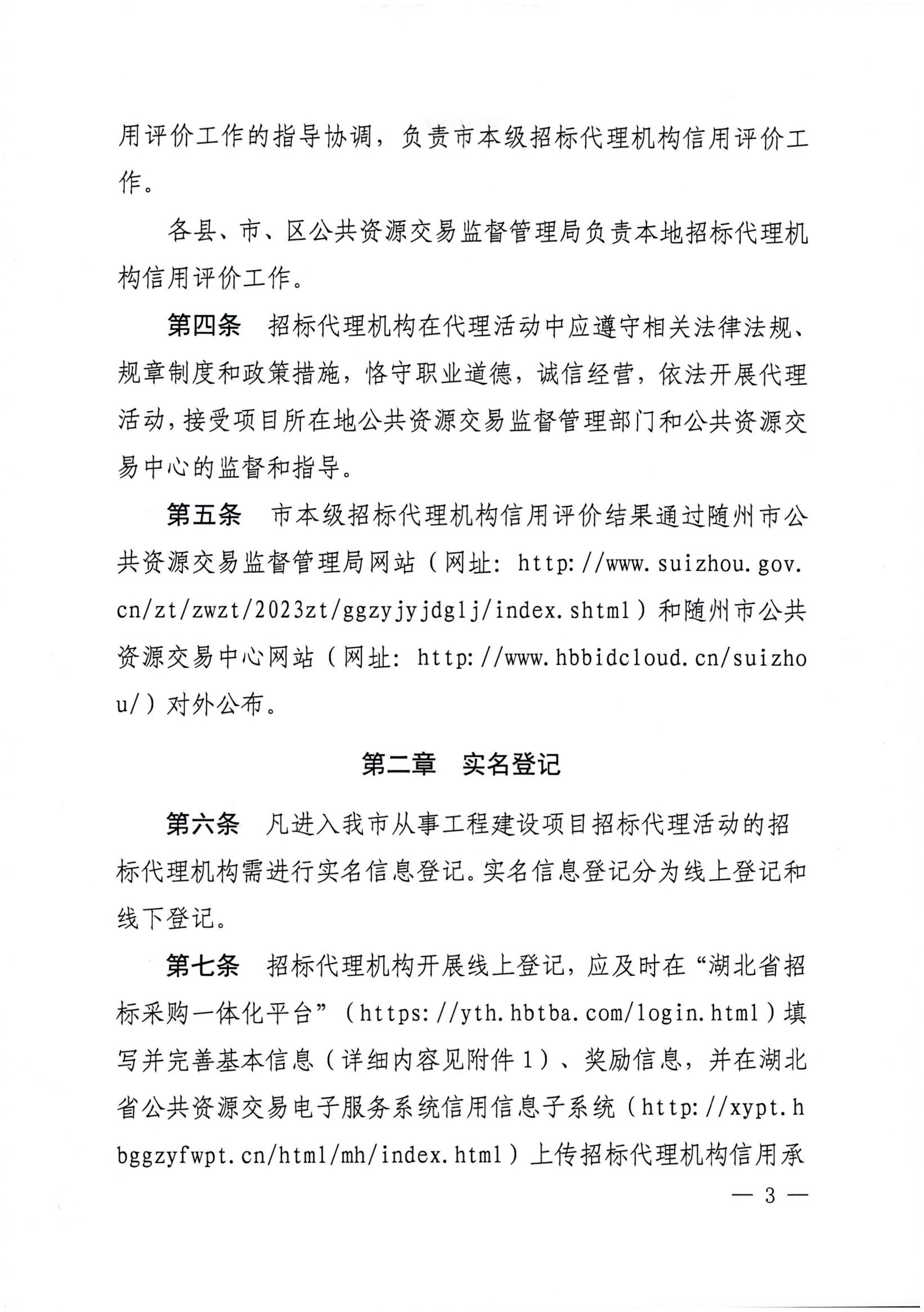 用评价工作的指导协调，负责市本级招标代理机构信用评价工作。

各县、市、区公共资源交易监督管理局负责本地招标代理机构信用评价工作。

第四条　招标代理机构在代理活动中应遵守相关法律法规、规章制度和政策措施，恪守职业道德，诚信经营，依法开展代理活动，接受项目所在地公共资源交易监督管理部门和公共资源交易中心的监督和指导。

第五条　市本级招标代理机构信用评价结果通过随州市公共资源交易监督管理局网站（网址：http://www.suizhou.gov.cn/zt/zwzt/2023zt/ggzyjyjdglj/index.shtml）和随州市公共资源交易中心网站（网址：http://www.hbbidcloud.cn/suizhou/）对外公布。

第二章　实名登记

第六条　凡进入我市从事工程建设项目招标代理活动的招标代理机构需进行实名信息登记。实名信息登记分为线上登记和线下登记。

第七条　招标代理机构开展线上登记，应及时在“湖北省招标采购一体化平台”（https://yth.hbtba.com/login.html）填写并完善基本信息（详细内容见附件1）、奖励信息，并在湖北省公共资源交易电子服务系统信用信息子系统（http://xypt.hbggzyfwpt.cn/html/mh/index.html）上传招标代理机构信用承

— 3 —